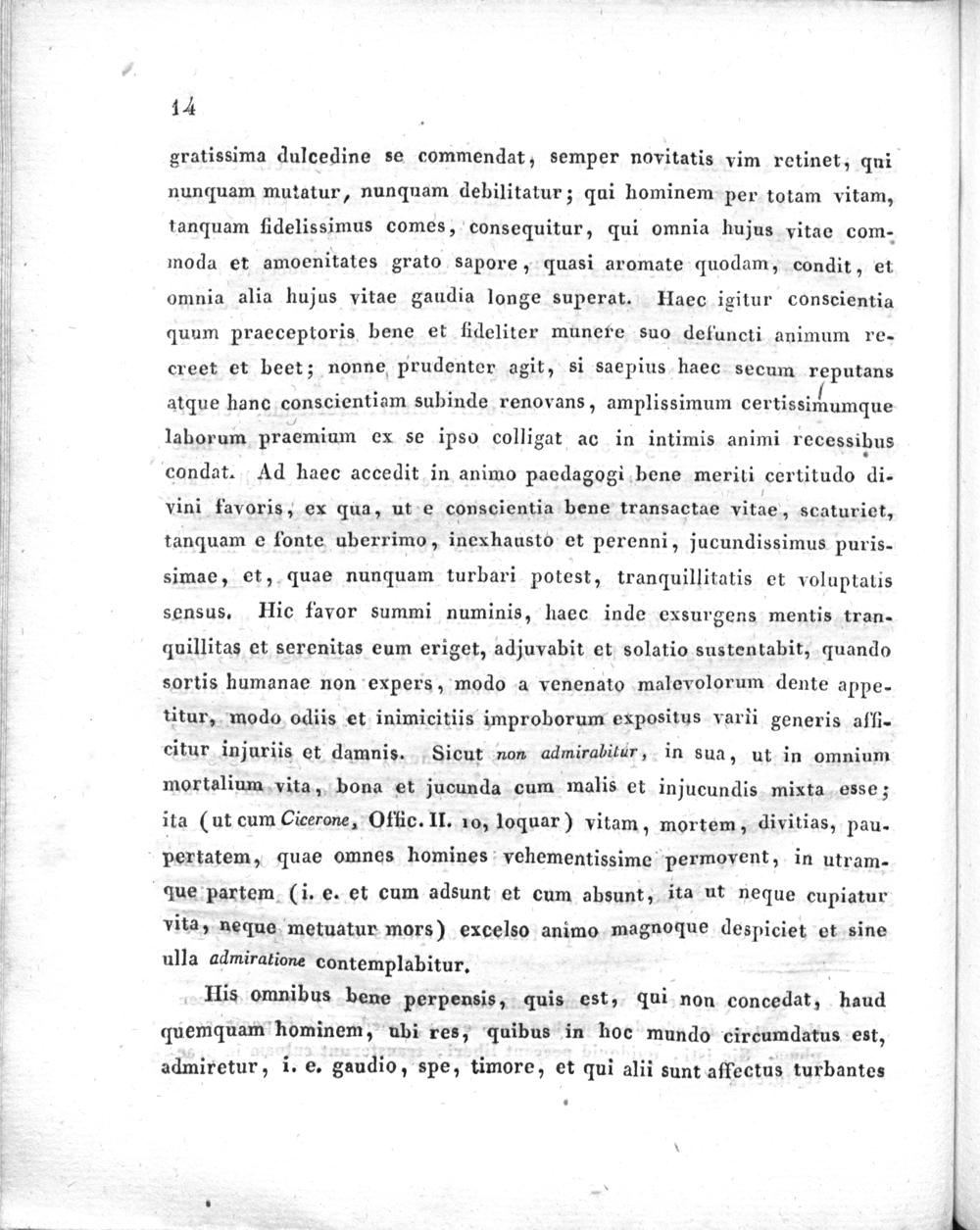 14

gratissima dulcedine se commendat, semper novitatis vim retinet, qui nunquam mutatur, nunquam debilitatur; qui hominem per totam vitam, tanquam fidelissimus comes, consequitur, qui omnia hujus vitae commoda et amoenitates grato sapore, quasi aromate quodam, condit, et omnia alia hujus vitae gaudia longe superat. Haec igitur conscientia quum praeceptoris bene et fideliter munere suo defuncti animum recreet et beet; nonne prudenter agit, si saepius haec secum reputans atque hanc conscientiam subinde renovans, amplissimum certissimumque laborum praemium ex se ipso colligat ac in intimis animi recessibus condat. Ad haec accedit in animo paedagogi bene meriti certitudo divini favoris, ex qua, ut e conscientia bene transactae vitae, scaturiet, tanquam e fonte uberrimo, inexhausto et perenni, jucundissimus purissimae, et, quae nunquam turbari potest, tranquillitatis et voluptatis sensus. Hic favor summi numinis, haec inde exsurgens mentis tranquillitas et serenitas eum eriget, adjuvabit et solatio sustentabit, quando sortis humanae non expers, modo a venenato malevolorum dente appetitur, modo odiis et inimicitiis improborum expositus varii generis afficitur injuriis et damnis. Sicut non admirabitur, in sua, ut in omnium mortalium vita, bona et jucunda cum malis et injucundis mixta esse; ita (ut cum Cicerone, Offic. II. 10, loquar) vitam, mortem, divitias, paupertatem, quae omnes homines vehementissime permovent, in utramque partem (i. e. et cum adsunt et cum absunt, ita ut neque cupiatur vita, neque metuatur mors) excelso animo magnoque despiciet et sine ulla admiratione contemplabitur.

His omnibus bene perpensis, quis est, qui non concedat, haud quemquam hominem, ubi res, quibus in hoc mundo circumdatus est, admiretur, i. e. gaudio, spe, timore, et qui alii sunt affectus turbantes